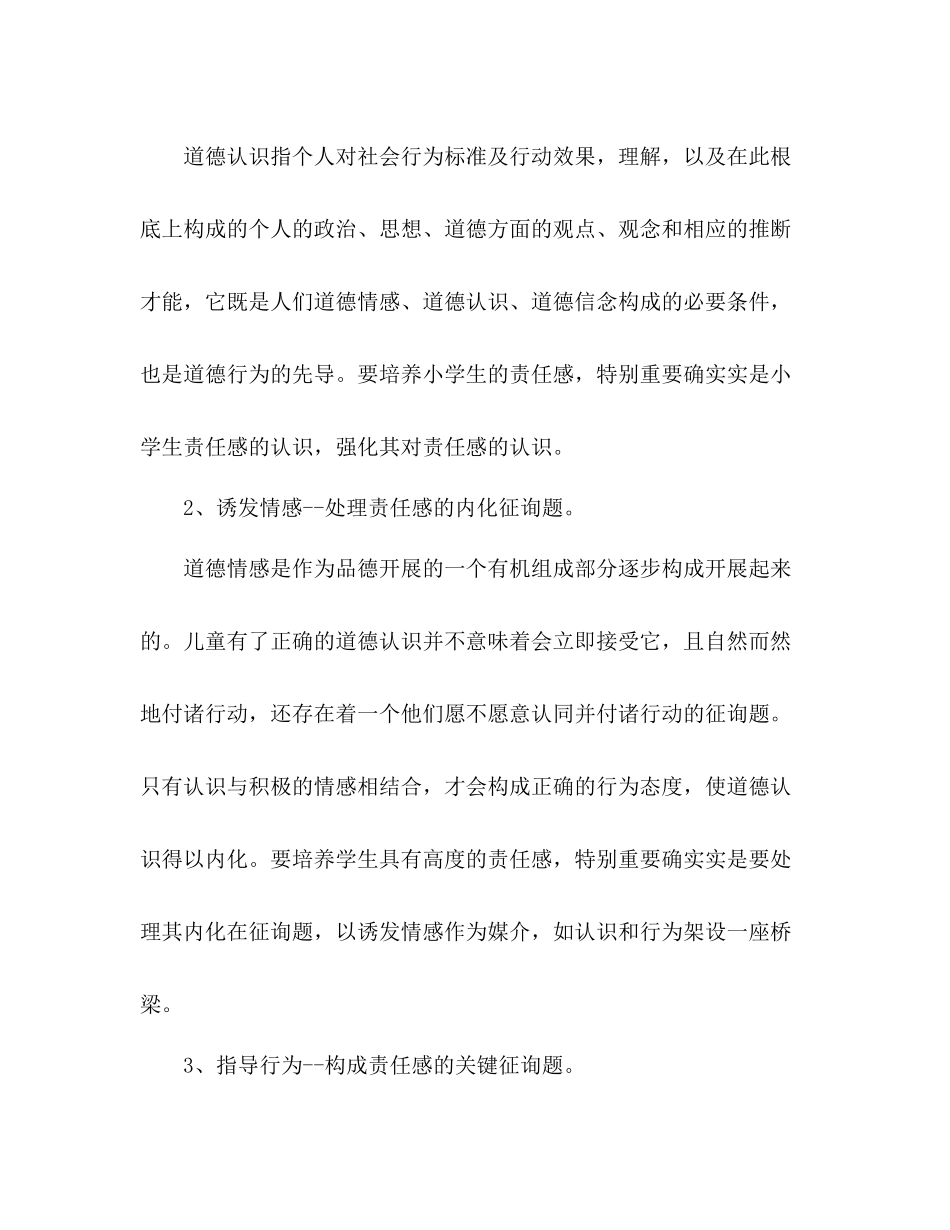 道德认识指个人对社会行为标准及行动效果，理解，以及在此根底上构成的个人的政治、思想、道德方面的观点、观念和相应的推断才能，它既是人们道德情感、道德认识、道德信念构成的必要条件，也是道德行为的先导。要培养小学生的责任感，特别重要确实实是小学生责任感的认识，强化其对责任感的认识。

2、诱发情感--处理责任感的内化征询题。

道德情感是作为品德开展的一个有机组成部分逐步构成开展起来的。儿童有了正确的道德认识并不意味着会立即接受它，且自然而然地付诸行动，还存在着一个他们愿不愿意认同并付诸行动的征询题。只有认识与积极的情感相结合，才会构成正确的行为态度，使道德认识得以内化。要培养学生具有高度的责任感，特别重要确实实是要处理其内化在征询题，以诱发情感作为媒介，如认识和行为架设一座桥梁。

3、指导行为--构成责任感的关键征询题。